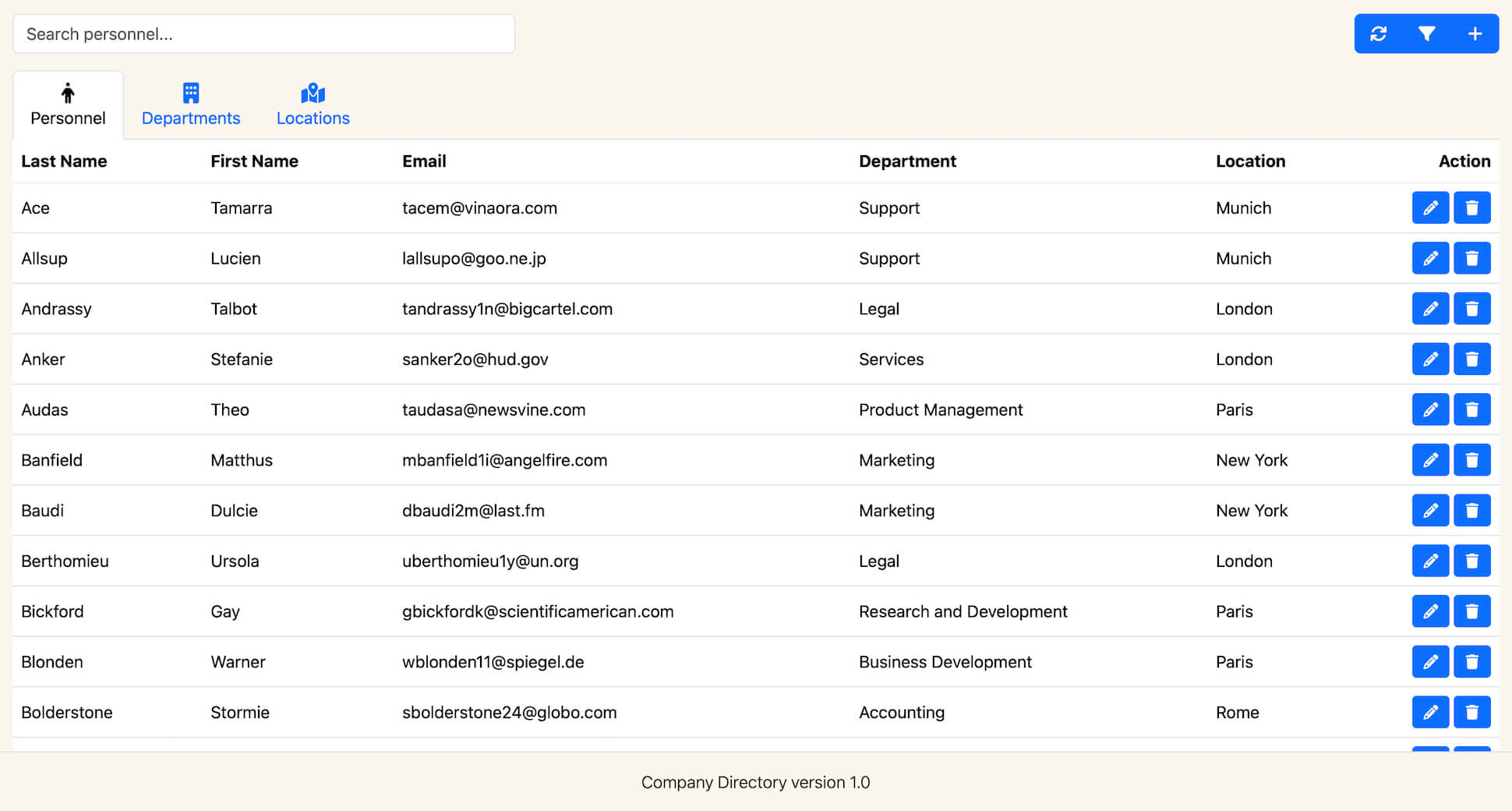 Search personnel...

Personnel Departments Locations

| Last Name | First Name | Email | Department | Location | Action |
|---|---|---|---|---|---|
| Ace | Tamarra | tacem@vinaora.com | Support | Munich | |
| Allsup | Lucien | lallsupo@goo.ne.jp | Support | Munich | |
| Andrassy | Talbot | tandrassy1n@bigcartel.com | Legal | London | |
| Anker | Stefanie | sanker2o@hud.gov | Services | London | |
| Audas | Theo | taudasa@newsvine.com | Product Management | Paris | |
| Banfield | Matthus | mbanfield1i@angelfire.com | Marketing | New York | |
| Baudi | Dulcie | dbaudi2m@last.fm | Marketing | New York | |
| Berthomieu | Ursola | uberthomieu1y@un.org | Legal | London | |
| Bickford | Gay | gbickfordk@scientificamerican.com | Research and Development | Paris | |
| Blonden | Warner | wblonden11@spiegel.de | Business Development | Paris | |
| Bolderstone | Stormie | sbolderstone24@globo.com | Accounting | Rome | |

Company Directory version 1.0